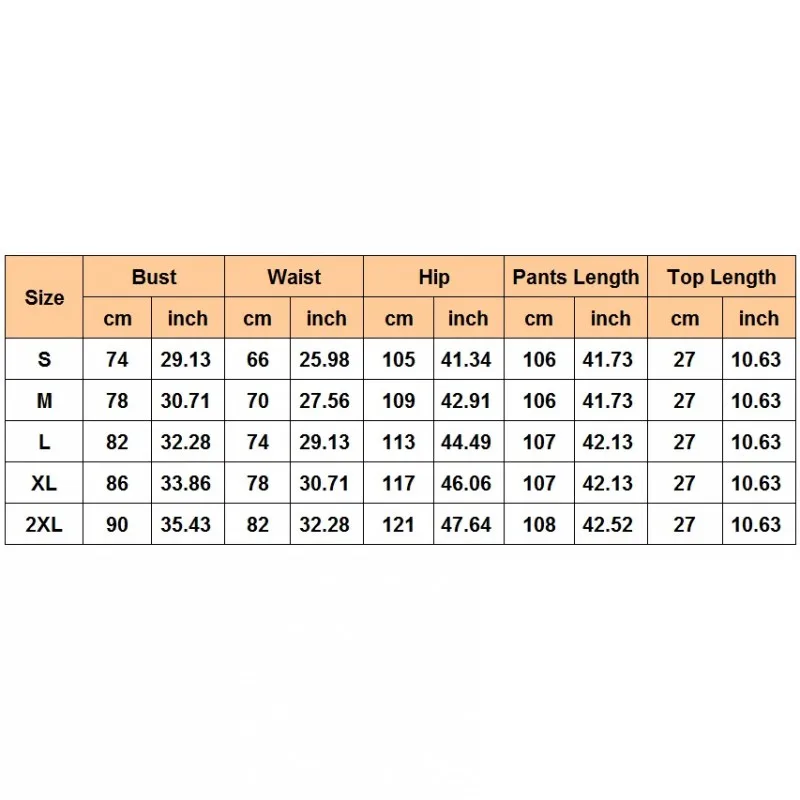 | Size | Bust | | Waist | | Hip | | Pants Length | | Top Length | |
|---|---|---|---|---|---|---|---|---|---|---|
| | cm | inch | cm | inch | cm | inch | cm | inch | cm | inch |
| S | 74 | 29.13 | 66 | 25.98 | 105 | 41.34 | 106 | 41.73 | 27 | 10.63 |
| M | 78 | 30.71 | 70 | 27.56 | 109 | 42.91 | 106 | 41.73 | 27 | 10.63 |
| L | 82 | 32.28 | 74 | 29.13 | 113 | 44.49 | 107 | 42.13 | 27 | 10.63 |
| XL | 86 | 33.86 | 78 | 30.71 | 117 | 46.06 | 107 | 42.13 | 27 | 10.63 |
| 2XL | 90 | 35.43 | 82 | 32.28 | 121 | 47.64 | 108 | 42.52 | 27 | 10.63 |